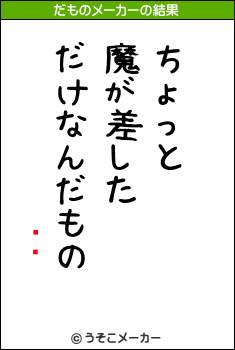 だものメーカーの結果

ちょっと
魔が差した
だけなんだもの

© うそこメーカー